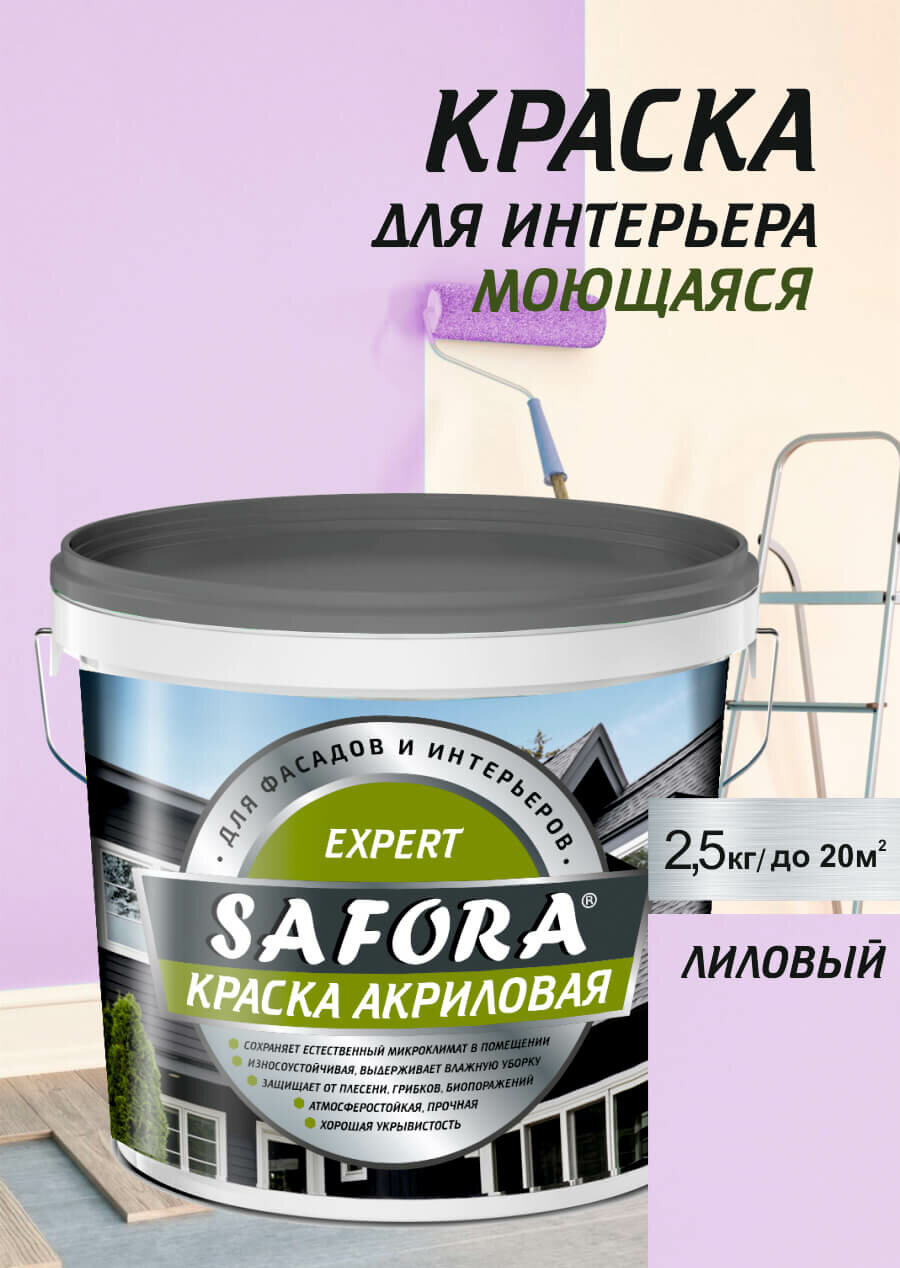 КРАСКА
ДЛЯ ИНТЕРЬЕРА
МОЮЩАЯСЯ

ДЛЯ ФАСАДОВ И ИНТЕРЬЕРОВ

EXPERT

SAFORA®

КРАСКА АКРИЛОВАЯ

СОХРАНЯЕТ ЕСТЕСТВЕННЫЙ МИКРОКЛИМАТ В ПОМЕЩЕНИИ
ИЗНОСОУСТОЙЧИВАЯ, ВЫДЕРЖИВАЕТ ВЛАЖНУЮ УБОРКУ
ЗАЩИЩАЕТ ОТ ПЛЕСЕНИ, ГРИБКОВ, БИОПОРАЖЕНИЙ
АТМОСФЕРОСТОЙКАЯ, ПРОЧНАЯ
ХОРОШАЯ УКРЫВИСТОСТЬ

2,5кг/ до 20м$^2$

ЛИЛОВЫЙ